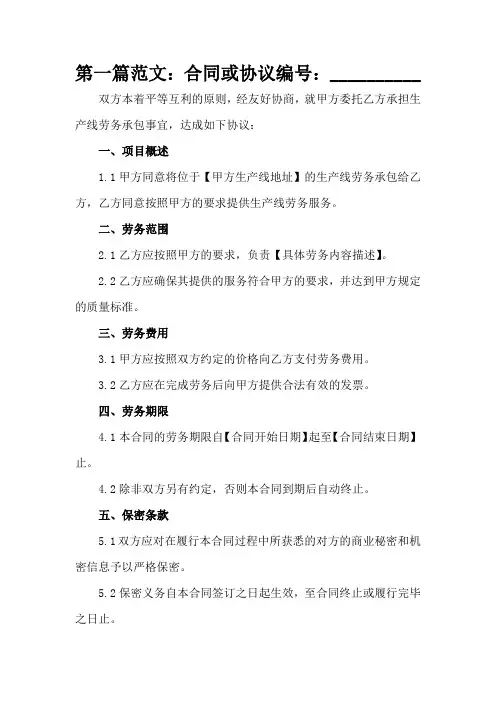 第一篇范文：合同或协议编号：__________

双方本着平等互利的原则，经友好协商，就甲方委托乙方承担生产线劳务承包事宜，达成如下协议：

一、项目概述

1.1 甲方同意将位于【甲方生产线地址】的生产线劳务承包给乙方，乙方同意按照甲方的要求提供生产线劳务服务。

二、劳务范围

2.1 乙方应按照甲方的要求，负责【具体劳务内容描述】。

2.2 乙方应确保其提供的服务符合甲方的要求，并达到甲方规定的质量标准。

三、劳务费用

3.1 甲方应按照双方约定的价格向乙方支付劳务费用。

3.2 乙方应在完成劳务后向甲方提供合法有效的发票。

四、劳务期限

4.1 本合同的劳务期限自【合同开始日期】起至【合同结束日期】止。

4.2 除非双方另有约定，否则本合同到期后自动终止。

五、保密条款

5.1 双方应对在履行本合同过程中所获悉的对方的商业秘密和机密信息予以严格保密。

5.2 保密义务自本合同签订之日起生效，至合同终止或履行完毕之日止。